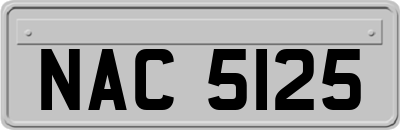 NAC 5125